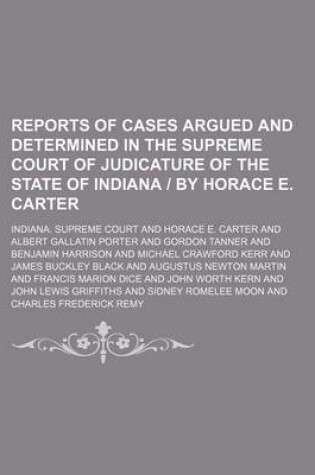 REPORTS OF CASES ARGUED AND DETERMINED IN THE SUPREME COURT OF JUDICATURE OF THE STATE OF INDIANA / BY HORACE E. CARTER

INDIANA. SUPREME COURT AND HORACE E. CARTER AND ALBERT GALLATIN PORTER AND GORDON TANNER AND BENJAMIN HARRISON AND MICHAEL CRAWFORD KERR AND JAMES BUCKLEY BLACK AND AUGUSTUS NEWTON MARTIN AND FRANCIS MARION DICE AND JOHN WORTH KERN AND JOHN LEWIS GRIFFITHS AND SIDNEY ROMELEE MOON AND CHARLES FREDERICK REMY